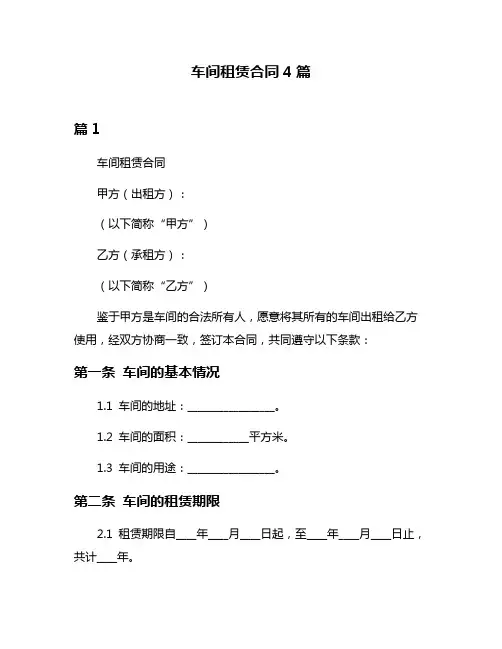 车间租赁合同 4 篇

篇 1

车间租赁合同

甲方（出租方）：

（以下简称“甲方”）

乙方（承租方）：

（以下简称“乙方”）

鉴于甲方是车间的合法所有人，愿意将其所有的车间出租给乙方使用，经双方协商一致，签订本合同，共同遵守以下条款：

第一条 车间的基本情况

1.1 车间的地址：________________。

1.2 车间的面积：___________平方米。

1.3 车间的用途：________________。

第二条 车间的租赁期限

2.1 租赁期限自____年____月____日起，至____年____月____日止，共计____年。